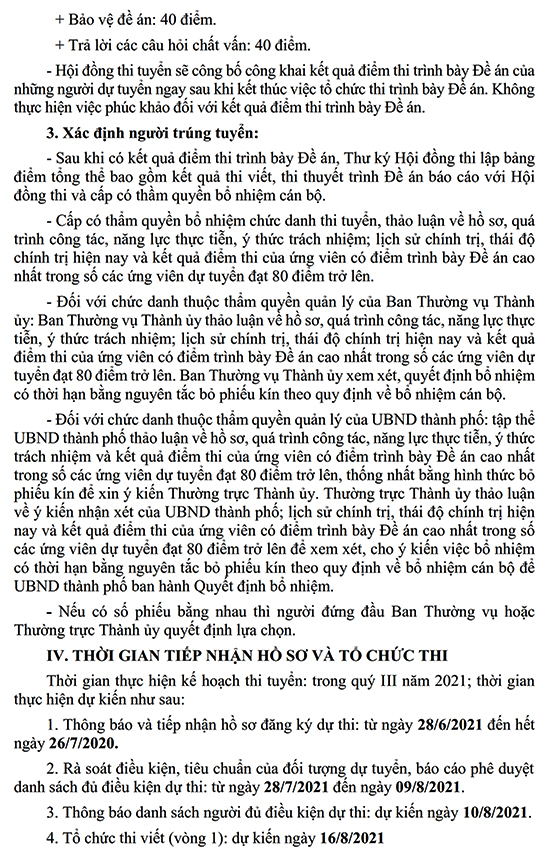 + Bảo vệ đề án: 40 điểm.

+ Trả lời các câu hỏi chất vấn: 40 điểm.

- Hội đồng thi tuyển sẽ công bố công khai kết quả điểm thi trình bày Đề án của những người dự tuyển ngay sau khi kết thúc việc tổ chức thi trình bày Đề án. Không thực hiện việc phúc khảo đối với kết quả điểm thi trình bày Đề án.

3. Xác định người trúng tuyển:

- Sau khi có kết quả điểm thi trình bày Đề án, Thư ký Hội đồng thi lập bảng điểm tổng thể bao gồm kết quả thi viết, thi thuyết trình Đề án báo cáo với Hội đồng thi và cấp có thẩm quyền bổ nhiệm cán bộ.

- Cấp có thẩm quyền bổ nhiệm chức danh thi tuyển, thảo luận về hồ sơ, quá trình công tác, năng lực thực tiễn, ý thức trách nhiệm; lịch sử chính trị, thái độ chính trị hiện nay và kết quả điểm thi của ứng viên có điểm trình bày Đề án cao nhất trong số các ứng viên dự tuyển đạt 80 điểm trở lên.

- Đối với chức danh thuộc thẩm quyền quản lý của Ban Thường vụ Thành ủy: Ban Thường vụ Thành ủy thảo luận về hồ sơ, quá trình công tác, năng lực thực tiễn, ý thức trách nhiệm; lịch sử chính trị, thái độ chính trị hiện nay và kết quả điểm thi của ứng viên có điểm trình bày Đề án cao nhất trong số các ứng viên dự tuyển đạt 80 điểm trở lên. Ban Thường vụ Thành ủy xem xét, quyết định bổ nhiệm có thời hạn bằng nguyên tắc bỏ phiếu kín theo quy định về bổ nhiệm cán bộ.

- Đối với chức danh thuộc thẩm quyền quản lý của UBND thành phố: tập thể UBND thành phố thảo luận về hồ sơ, quá trình công tác, năng lực thực tiễn, ý thức trách nhiệm và kết quả điểm thi của ứng viên có điểm trình bày Đề án cao nhất trong số các ứng viên dự tuyển đạt 80 điểm trở lên, thống nhất bằng hình thức bỏ phiếu kín để xin ý kiến Thường trực Thành ủy. Thường trực Thành ủy thảo luận về ý kiến nhận xét của UBND thành phố; lịch sử chính trị, thái độ chính trị hiện nay và kết quả điểm thi của ứng viên có điểm trình bày Đề án cao nhất trong số các ứng viên dự tuyển đạt 80 điểm trở lên để xem xét, cho ý kiến việc bổ nhiệm có thời hạn bằng nguyên tắc bỏ phiếu kín theo quy định về bổ nhiệm cán bộ để UBND thành phố ban hành Quyết định bổ nhiệm.

- Nếu có số phiếu bằng nhau thì người đứng đầu Ban Thường vụ hoặc Thường trực Thành ủy quyết định lựa chọn.

IV. THỜI GIAN TIẾP NHẬN HỒ SƠ VÀ TỔ CHỨC THI

Thời gian thực hiện kế hoạch thi tuyển: trong quý III năm 2021; thời gian thực hiện dự kiến như sau:

1. Thông báo và tiếp nhận hồ sơ đăng ký dự thi: từ ngày 28/6/2021 đến hết ngày 26/7/2020.

2. Rà soát điều kiện, tiêu chuẩn của đối tượng dự tuyển, báo cáo phê duyệt danh sách đủ điều kiện dự thi: từ ngày 28/7/2021 đến ngày 09/8/2021.

3. Thông báo danh sách người đủ điều kiện dự thi: dự kiến ngày 10/8/2021.

4. Tổ chức thi viết (vòng 1): dự kiến ngày 16/8/2021